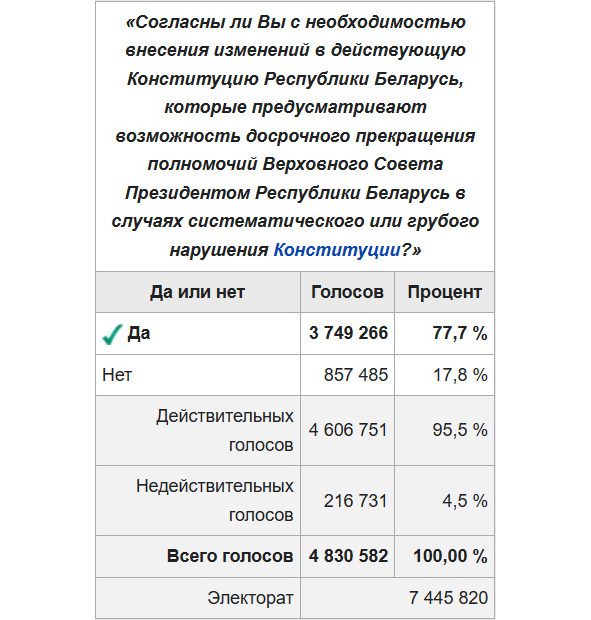 «Согласны ли Вы с необходимостью внесения изменений в действующую Конституцию Республики Беларусь, которые предусматривают возможность досрочного прекращения полномочий Верховного Совета Президентом Республики Беларусь в случаях систематического или грубого нарушения Конституции?»

| Да или нет | Голосов | Процент |
|---|---|---|
| Да | 3 749 266 | 77,7 % |
| Нет | 857 485 | 17,8 % |
| Действительных голосов | 4 606 751 | 95,5 % |
| Недействительных голосов | 216 731 | 4,5 % |
| Всего голосов | 4 830 582 | 100,00 % |
| Электорат | 7 445 820 | |